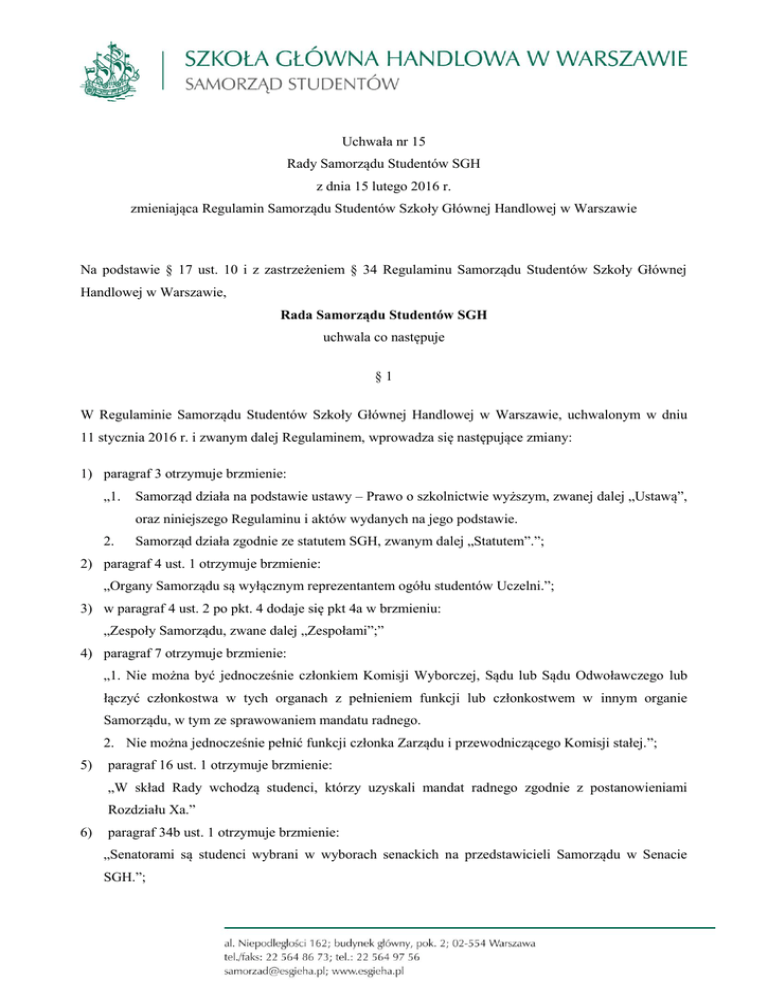 SZKOŁA GŁÓWNA HANDLOWA W WARSZAWIE
SAMORZĄD STUDENTÓW

Uchwała nr 15
Rady Samorządu Studentów SGH
z dnia 15 lutego 2016 r.
zmieniająca Regulamin Samorządu Studentów Szkoły Głównej Handlowej w Warszawie

Na podstawie § 17 ust. 10 i z zastrzeżeniem § 34 Regulaminu Samorządu Studentów Szkoły Głównej Handlowej w Warszawie,

Rada Samorządu Studentów SGH
uchwala co następuje

§ 1

W Regulaminie Samorządu Studentów Szkoły Głównej Handlowej w Warszawie, uchwalonym w dniu 11 stycznia 2016 r. i zwanym dalej Regulaminem, wprowadza się następujące zmiany:

1) paragraf 3 otrzymuje brzmienie:
„1. Samorząd działa na podstawie ustawy – Prawo o szkolnictwie wyższym, zwanej dalej „Ustawą”, oraz niniejszego Regulaminu i aktów wydanych na jego podstawie.
2. Samorząd działa zgodnie ze statutem SGH, zwanym dalej „Statutem”.”;
2) paragraf 4 ust. 1 otrzymuje brzmienie:
„Organy Samorządu są wyłącznym reprezentantem ogółu studentów Uczelni.”;
3) w paragraf 4 ust. 2 po pkt. 4 dodaje się pkt 4a w brzmieniu:
„Zespoły Samorządu, zwane dalej „Zespołami”;”
4) paragraf 7 otrzymuje brzmienie:
„1. Nie można być jednocześnie członkiem Komisji Wyborczej, Sądu lub Sądu Odwoławczego lub łączyć członkostwa w tych organach z pełnieniem funkcji lub członkostwem w innym organie Samorządu, w tym ze sprawowaniem mandatu radnego.
2. Nie można jednocześnie pełnić funkcji członka Zarządu i przewodniczącego Komisji stałej.”;
5) paragraf 16 ust. 1 otrzymuje brzmienie:
„W skład Rady wchodzą studenci, którzy uzyskali mandat radnego zgodnie z postanowieniami Rozdziału Xa.”
6) paragraf 34b ust. 1 otrzymuje brzmienie:
„Senatorami są studenci wybrani w wyborach senackich na przedstawicieli Samorządu w Senacie SGH.”;

al. Niepodległości 162; budynek główny, pok. 2; 02-554 Warszawa
tel./faks: 22 564 86 73; tel.: 22 564 97 56
samorzad@esgieha.pl; www.esgieha.pl